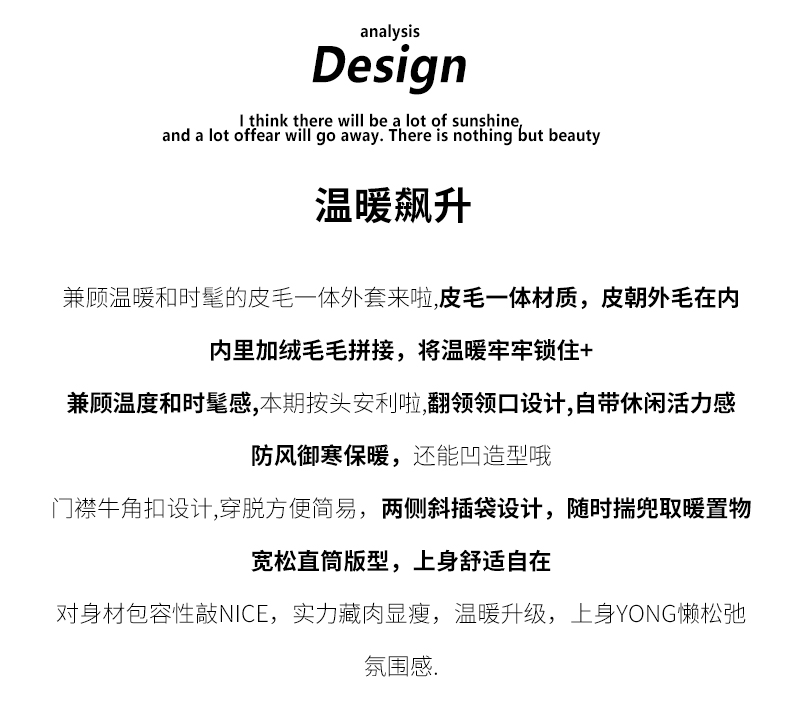 analysis

Design

I think there will be a lot of sunshine, and a lot offear will go away. There is nothing but beauty

温暖飙升

兼顾温暖和时髦的皮毛一体外套来啦,皮毛一体材质，皮朝外毛在内

内里加绒毛毛拼接，将温暖牢牢锁住+

兼顾温度和时髦感,本期按头安利啦,翻领领口设计,自带休闲活力感

防风御寒保暖，还能凹造型哦

门襟牛角扣设计,穿脱方便简易，两侧斜插袋设计，随时揣兜取暖置物

宽松直筒版型，上身舒适自在

对身材包容性敲NICE，实力藏肉显瘦，温暖升级，上身YONG懒松弛氛围感.